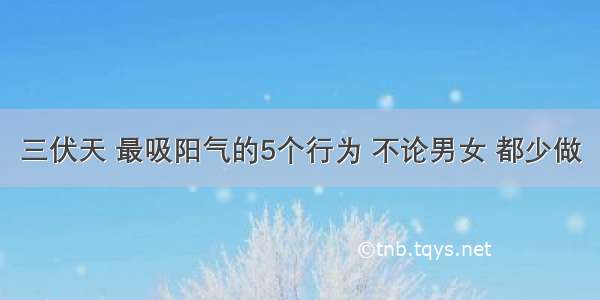 三伏天 最吸阳气的5个行为 不论男女 都少做

©tnb.tqys.net